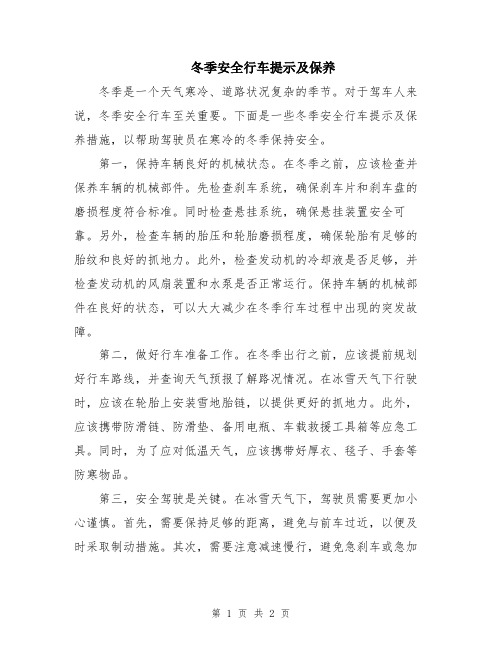 冬季安全行车提示及保养

冬季是一个天气寒冷、道路状况复杂的季节。对于驾车人来说，冬季安全行车至关重要。下面是一些冬季安全行车提示及保养措施，以帮助驾驶员在寒冷的冬季保持安全。

第一，保持车辆良好的机械状态。在冬季之前，应该检查并保养车辆的机械部件。先检查刹车系统，确保刹车片和刹车盘的磨损程度符合标准。同时检查悬挂系统，确保悬挂装置安全可靠。另外，检查车辆的胎压和轮胎磨损程度，确保轮胎有足够的胎纹和良好的抓地力。此外，检查发动机的冷却液是否足够，并检查发动机的风扇装置和水泵是否正常运行。保持车辆的机械部件在良好的状态，可以大大减少在冬季行车过程中出现的突发故障。

第二，做好行车准备工作。在冬季出行之前，应该提前规划好行车路线，并查询天气预报了解路况情况。在冰雪天气下行驶时，应该在轮胎上安装雪地胎链，以提供更好的抓地力。此外，应该携带防滑链、防滑垫、备用电瓶、车载救援工具箱等应急工具。同时，为了应对低温天气，应该携带好厚衣、毯子、手套等防寒物品。

第三，安全驾驶是关键。在冰雪天气下，驾驶员需要更加小心谨慎。首先，需要保持足够的距离，避免与前车过近，以便及时采取制动措施。其次，需要注意减速慢行，避免急刹车或急加

第 1 页 共 2 页